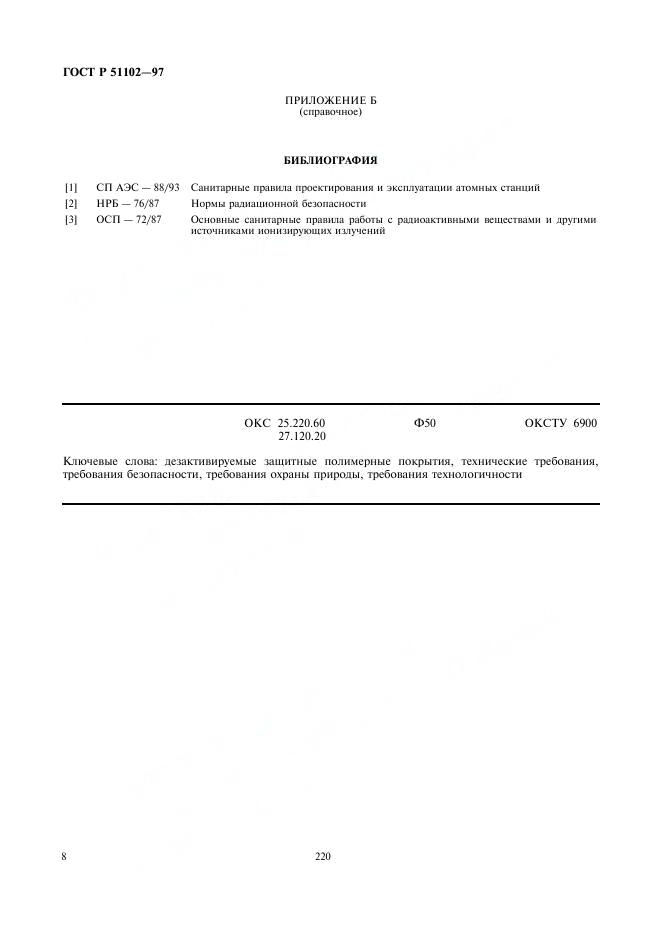 ГОСТ Р 51102—97

ПРИЛОЖЕНИЕ Б
(справочное)

БИБЛИОГРАФИЯ

[1] СП АЭС — 88/93 Санитарные правила проектирования и эксплуатации атомных станций
[2] НРБ — 76/87 Нормы радиационной безопасности
[3] ОСП — 72/87 Основные санитарные правила работы с радиоактивными веществами и другими источниками ионизирующих излучений

ОКС 25.220.60
27.120.20 Ф50 ОКСТУ 6900

Ключевые слова: дезактивируемые защитные полимерные покрытия, технические требования, требования безопасности, требования охраны природы, требования технологичности

8 220